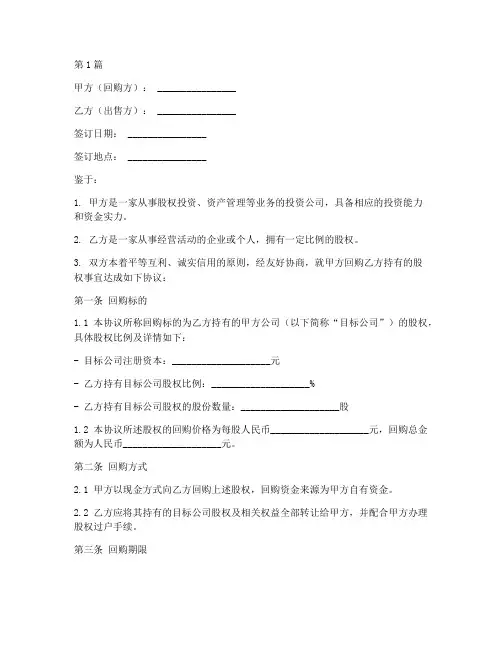 第1篇

甲方（回购方）：________________

乙方（出售方）：________________

签订日期：________________

签订地点：________________

鉴于：

1. 甲方是一家从事股权投资、资产管理等业务的投资公司，具备相应的投资能力和资金实力。

2. 乙方是一家从事经营活动的企业或个人，拥有一定比例的股权。

3. 双方本着平等互利、诚实信用的原则，经友好协商，就甲方回购乙方持有的股权事宜达成如下协议：

第一条 回购标的

1.1 本协议所称回购标的为乙方持有的甲方公司（以下简称“目标公司”）的股权，具体股权比例及详情如下：

- 目标公司注册资本：____________________元

- 乙方持有目标公司股权比例：____________________%

- 乙方持有目标公司股权的股份数量：____________________股

1.2 本协议所述股权的回购价格为每股人民币____________________元，回购总金额为人民币____________________元。

第二条 回购方式

2.1 甲方以现金方式向乙方回购上述股权，回购资金来源为甲方自有资金。

2.2 乙方应将其持有的目标公司股权及相关权益全部转让给甲方，并配合甲方办理股权过户手续。

第三条 回购期限